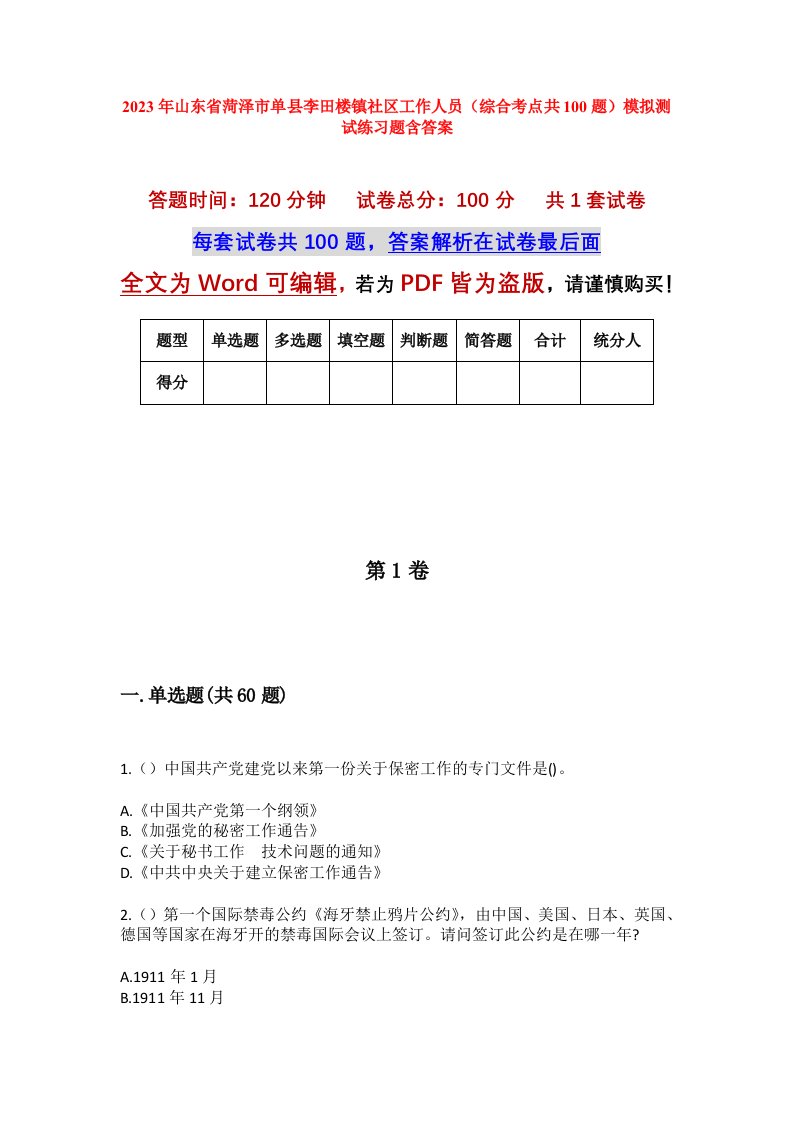 2023年山东省菏泽市单县李田楼镇社区工作人员（综合考点共100题）模拟测试练习题含答案

答题时间：120分钟　试卷总分：100分　共1套试卷

每套试卷共100题，答案解析在试卷最后面

全文为Word可编辑，若为PDF皆为盗版，请谨慎购买！

| 题型 | 单选题 | 多选题 | 填空题 | 判断题 | 简答题 | 合计 | 统分人 |
|---|---|---|---|---|---|---|---|
| 得分 | | | | | | | |

第1卷

一.单选题(共60题)

1.（）中国共产党建党以来第一份关于保密工作的专门文件是()。

A.《中国共产党第一个纲领》
B.《加强党的秘密工作通告》
C.《关于秘书工作　技术问题的通知》
D.《中共中央关于建立保密工作通告》

2.（）第一个国际禁毒公约《海牙禁止鸦片公约》，由中国、美国、日本、英国、德国等国家在海牙开的禁毒国际会议上签订。请问签订此公约是在哪一年?

A.1911年1月
B.1911年11月